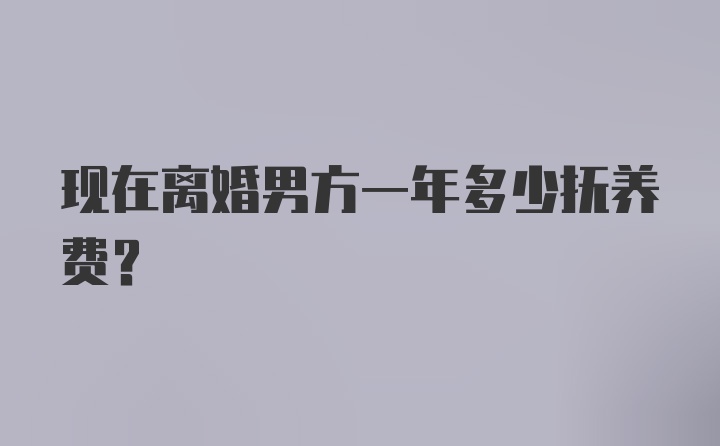 现在离婚男方一年多少抚养费？